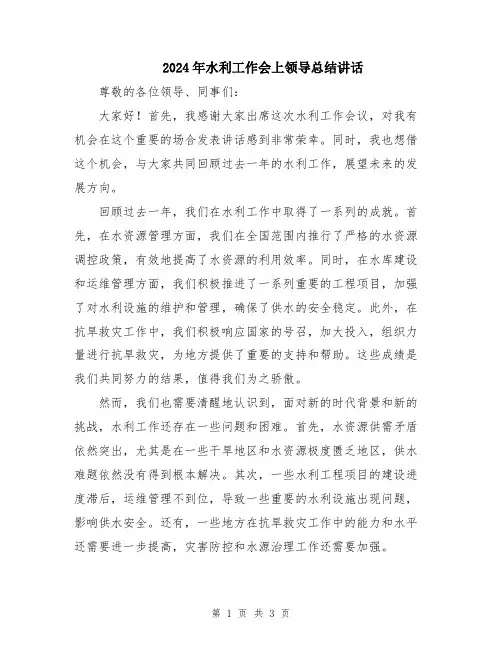 2024年水利工作会上领导总结讲话

尊敬的各位领导、同事们：

大家好！首先，我感谢大家出席这次水利工作会议，对我有机会在这个重要的场合发表讲话感到非常荣幸。同时，我也想借这个机会，与大家共同回顾过去一年的水利工作，展望未来的发展方向。

回顾过去一年，我们在水利工作中取得了一系列的成就。首先，在水资源管理方面，我们在全国范围内推行了严格的水资源调控政策，有效地提高了水资源的利用效率。同时，在水库建设和运维管理方面，我们积极推进了一系列重要的工程项目，加强了对水利设施的维护和管理，确保了供水的安全稳定。此外，在抗旱救灾工作中，我们积极响应国家的号召，加大投入，组织力量进行抗旱救灾，为地方提供了重要的支持和帮助。这些成绩是我们共同努力的结果，值得我们为之骄傲。

然而，我们也需要清醒地认识到，面对新的时代背景和新的挑战，水利工作还存在一些问题和困难。首先，水资源供需矛盾依然突出，尤其是在一些干旱地区和水资源极度匮乏地区，供水难题依然没有得到根本解决。其次，一些水利工程项目的建设进度滞后，运维管理不到位，导致一些重要的水利设施出现问题，影响供水安全。还有，一些地方在抗旱救灾工作中的能力和水平还需要进一步提高，灾害防控和水源治理工作还需要加强。

第 1 页 共 3 页